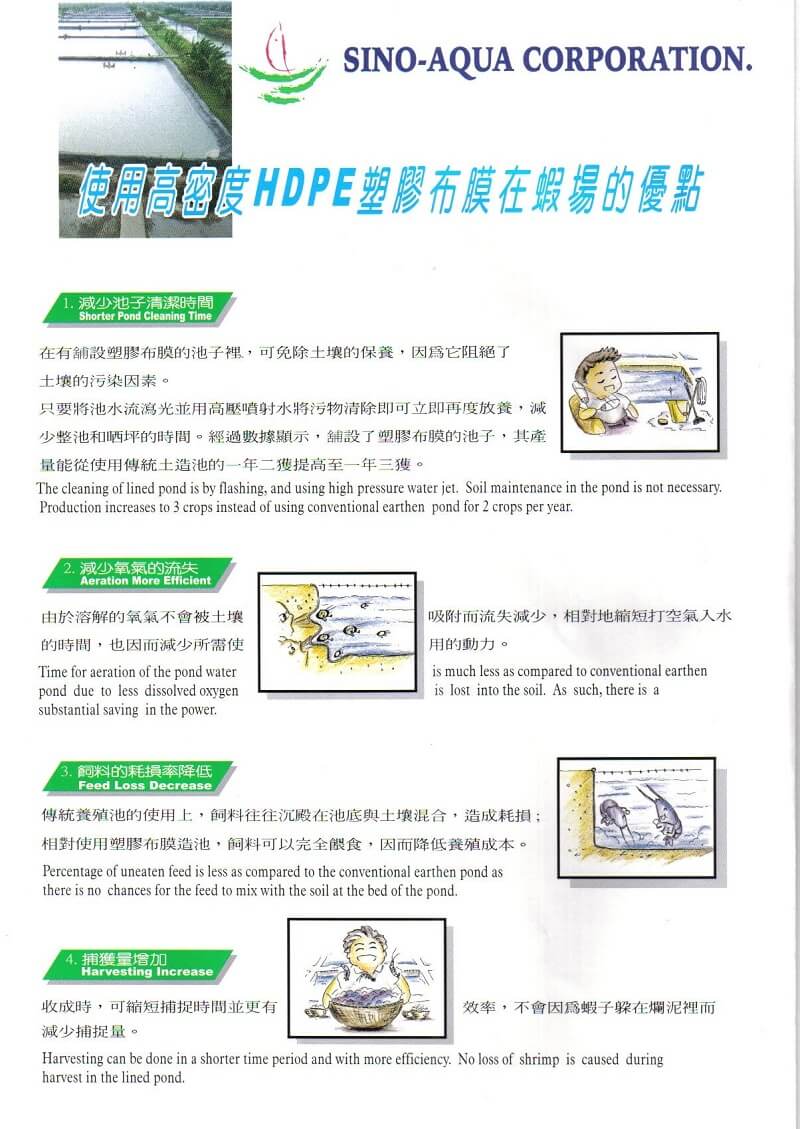 SINO-AQUA CORPORATION.

使用高密度HDPE塑膠布膜在蝦場的優點

1. 減少池子清潔時間
Shorter Pond Cleaning Time

在有舖設塑膠布膜的池子裡，可免除土壤的保養，因爲它阻絕了土壤的污染因素。
只要將池水流瀉光並用高壓噴射水將污物清除即可立即再度放養，減少整池和晒坪的時間。經過數據顯示，舖設了塑膠布膜的池子，其產量能從使用傳統土造池的一年二獲提高至一年三獲。
The cleaning of lined pond is by flashing, and using high pressure water jet. Soil maintenance in the pond is not necessary. Production increases to 3 crops instead of using conventional earthen pond for 2 crops per year.

2. 減少氧氣的流失
Aeration More Efficient

由於溶解的氧氣不會被土壤吸附而流失減少，相對地縮短打空氣入水的時間，也因而減少所需使用的動力。
Time for aeration of the pond water is much less as compared to conventional earthen pond due to less dissolved oxygen is lost into the soil. As such, there is a substantial saving in the power.

3. 飼料的耗損率降低
Feed Loss Decrease

傳統養殖池的使用上，飼料往往沉澱在池底與土壤混合，造成耗損；相對使用塑膠布膜造池，飼料可以完全餵食，因而降低養殖成本。
Percentage of uneaten feed is less as compared to the conventional earthen pond as there is no chances for the feed to mix with the soil at the bed of the pond.

4. 捕獲量增加
Harvesting Increase

收成時，可縮短捕捉時間並更有效率，不會因爲蝦子躲在爛泥裡而減少捕捉量。
Harvesting can be done in a shorter time period and with more efficiency. No loss of shrimp is caused during harvest in the lined pond.